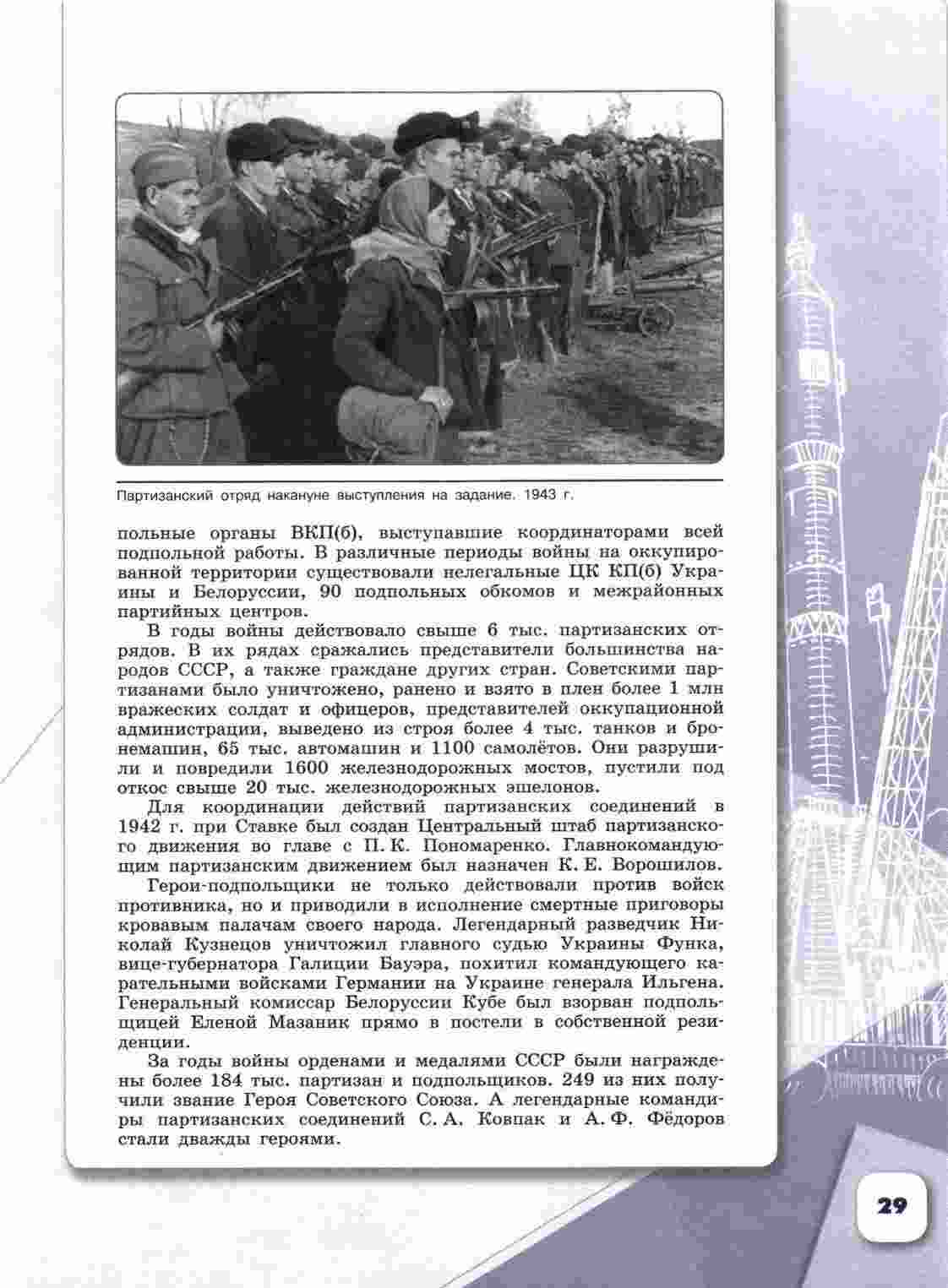 Партизанский отряд накануне выступления на задание. 1943 г.

польные органы ВКП(б), выступавшие координаторами всей подпольной работы. В различные периоды войны на оккупированной территории существовали нелегальные ЦК КП(б) Украины и Белоруссии, 90 подпольных обкомов и межрайонных партийных центров.

В годы войны действовало свыше 6 тыс. партизанских отрядов. В их рядах сражались представители большинства народов СССР, а также граждане других стран. Советскими партизанами было уничтожено, ранено и взято в плен более 1 млн вражеских солдат и офицеров, представителей оккупационной администрации, выведено из строя более 4 тыс. танков и бронемашин, 65 тыс. автомашин и 1100 самолётов. Они разрушили и повредили 1600 железнодорожных мостов, пустили под откос свыше 20 тыс. железнодорожных эшелонов.

Для координации действий партизанских соединений в 1942 г. при Ставке был создан Центральный штаб партизанского движения во главе с П. К. Пономаренко. Главнокомандующим партизанским движением был назначен К. Е. Ворошилов.

Герои-подпольщики не только действовали против войск противника, но и приводили в исполнение смертные приговоры кровавым палачам своего народа. Легендарный разведчик Николай Кузнецов уничтожил главного судью Украины Функа, вице-губернатора Галиции Бауэра, похитил командующего карательными войсками Германии на Украине генерала Ильгена. Генеральный комиссар Белоруссии Кубе был взорван подпольщицей Еленой Мазаник прямо в постели в собственной резиденции.

За годы войны орденами и медалями СССР были награждены более 184 тыс. партизан и подпольщиков. 249 из них получили звание Героя Советского Союза. А легендарные командиры партизанских соединений С. А. Ковпак и А. Ф. Фёдоров стали дважды героями.

29